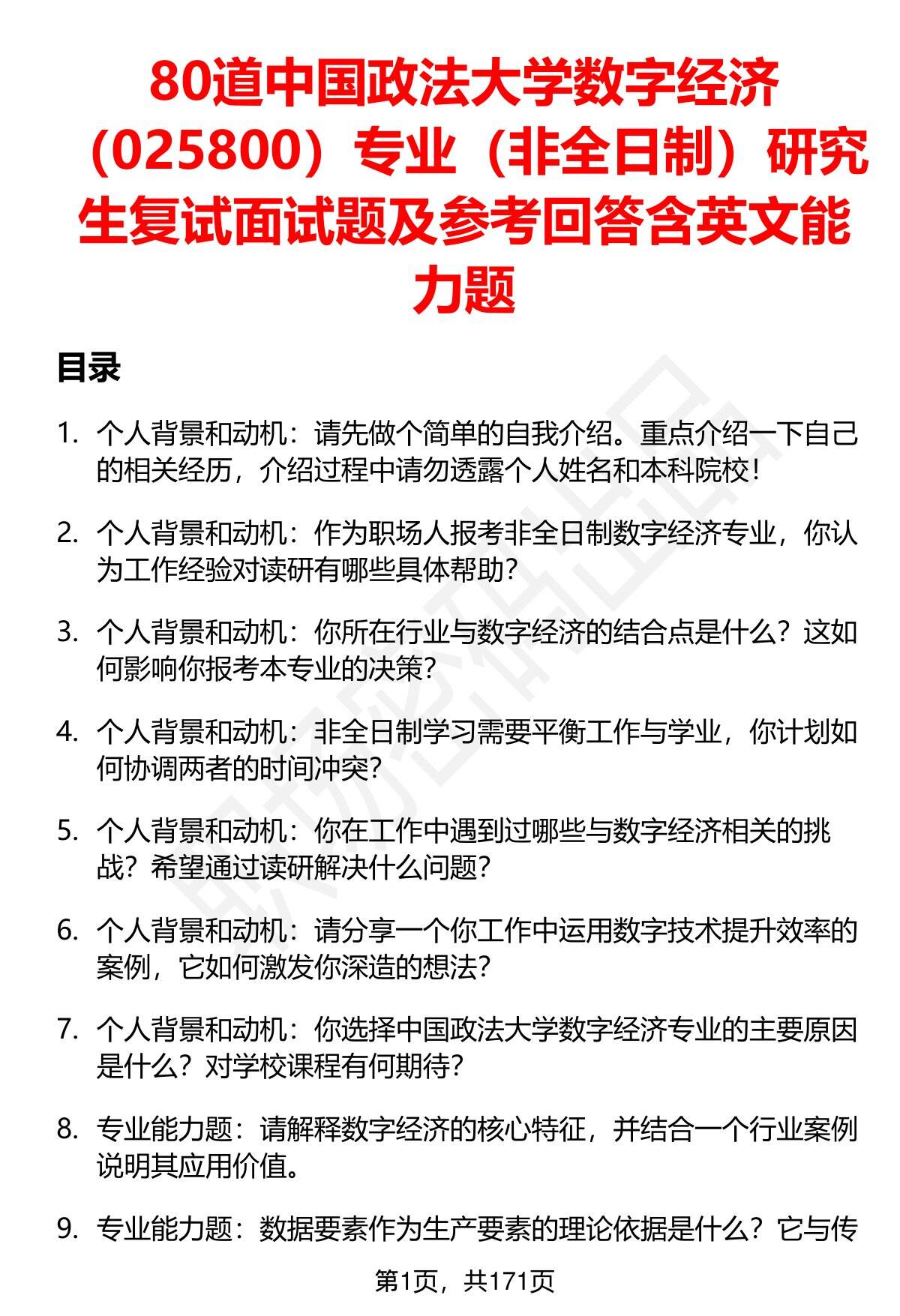 80道中国政法大学数字经济（025800）专业（非全日制）研究生复试面试题及参考回答含英文能力题

目录

1. 个人背景和动机：请先做个简单的自我介绍。重点介绍一下自己的相关经历，介绍过程中请勿透露个人姓名和本科院校！

2. 个人背景和动机：作为职场人报考非全日制数字经济专业，你认为工作经验对读研有哪些具体帮助？

3. 个人背景和动机：你所在行业与数字经济的结合点是什么？这如何影响你报考本专业的决策？

4. 个人背景和动机：非全日制学习需要平衡工作与学业，你计划如何协调两者的时间冲突？

5. 个人背景和动机：你在工作中遇到过哪些与数字经济相关的挑战？希望通过读研解决什么问题？

6. 个人背景和动机：请分享一个你工作中运用数字技术提升效率的案例，它如何激发你深造的想法？

7. 个人背景和动机：你选择中国政法大学数字经济专业的主要原因是什么？对学校课程有何期待？

8. 专业能力题：请解释数字经济的核心特征，并结合一个行业案例说明其应用价值。

9. 专业能力题：数据要素作为生产要素的理论依据是什么？它与传

第1页，共171页